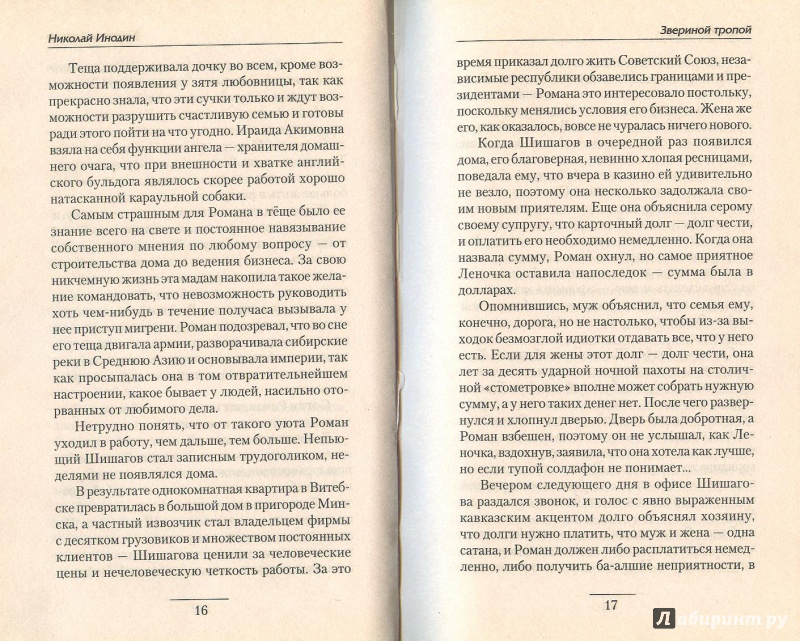 Николай Инодин

Теща поддерживала дочку во всем, кроме возможности появления у зятя любовницы, так как прекрасно знала, что эти сучки только и ждут возможности разрушить счастливую семью и готовы ради этого пойти на что угодно. Ираида Акимовна взяла на себя функции ангела — хранителя домашнего очага, что при внешности и хватке английского бульдога являлось скорее работой хорошо натасканной караульной собаки.

Самым страшным для Романа в тёще было ее знание всего на свете и постоянное навязывание собственного мнения по любому вопросу — от строительства дома до ведения бизнеса. За свою никчемную жизнь эта мадам накопила такое желание командовать, что невозможность руководить хоть чем-нибудь в течение получаса вызывала у нее приступ мигрени. Роман подозревал, что во сне его теща двигала армии, разворачивала сибирские реки в Среднюю Азию и основывала империи, так как просыпалась она в том отвратительнейшем настроении, какое бывает у людей, насильно оторванных от любимого дела.

Нетрудно понять, что от такого уюта Роман уходил в работу, чем дальше, тем больше. Непьющий Шишагов стал записным трудоголиком, неделями не появлялся дома.

В результате однокомнатная квартира в Витебске превратилась в большой дом в пригороде Минска, а частный извозчик стал владельцем фирмы с десятком грузовиков и множеством постоянных клиентов — Шишагова ценили за человеческие цены и нечеловеческую четкость работы. За это

16

Звериной тропой

время приказал долго жить Советский Союз, независимые республики обзавелись границами и президентами — Романа это интересовало постольку, поскольку менялись условия его бизнеса. Жена же его, как оказалось, вовсе не чуралась ничего нового.

Когда Шишагов в очередной раз появился дома, его благоверная, невинно хлопая ресницами, поведала ему, что вчера в казино ей удивительно не везло, поэтому она несколько задолжала своим новым приятелям. Еще она объяснила серому своему супругу, что карточный долг — долг чести, и оплатить его необходимо немедленно. Когда она назвала сумму, Роман охнул, но самое приятное Леночка оставила напоследок — сумма была в долларах.

Опомнившись, муж объяснил, что семья ему, конечно, дорога, но не настолько, чтобы из-за выходок безмозглой идиотки отдавать все, что у него есть. Если для жены этот долг — долг чести, она лет за десять ударной ночной пахоты на столичной «стометровке» вполне может собрать нужную сумму, а у него таких денег нет. После чего развернулся и хлопнул дверью. Дверь была добротная, а Роман взбешен, поэтому он не услышал, как Леночка, вздохнув, заявила, что она хотела как лучше, но если тупой солдафон не понимает...

Вечером следующего дня в офисе Шишагова раздался звонок, и голос с явно выраженным кавказским акцентом долго объяснял хозяину, что долги нужно платить, что муж и жена — одна сатана, и Роман должен либо расплатиться немедленно, либо получить ба-алшие неприятности, в

17

Лабиринт.ру